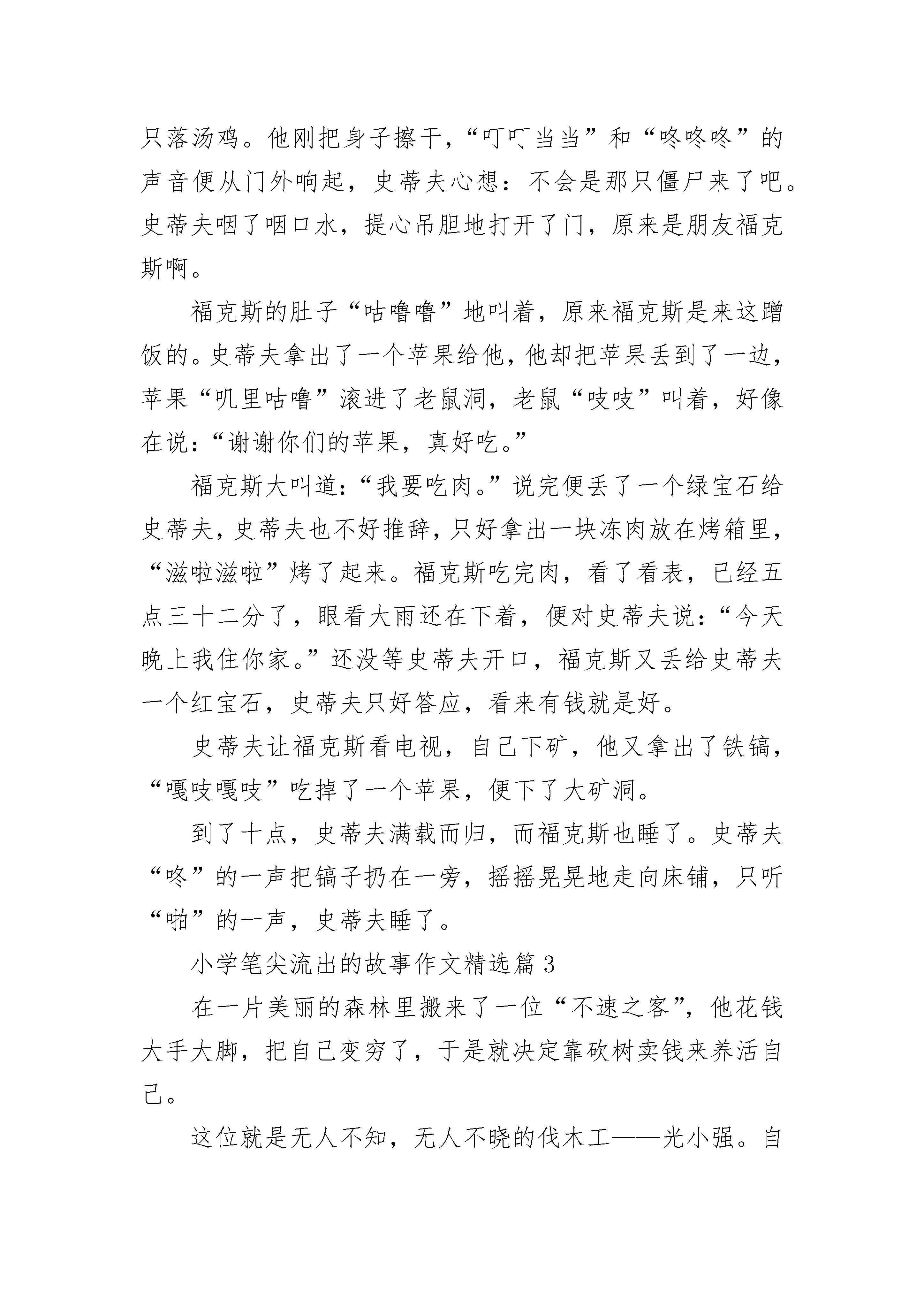 只落汤鸡。他刚把身子擦干，“叮叮当当”和“咚咚咚”的声音便从门外响起，史蒂夫心想：不会是那只僵尸来了吧。史蒂夫咽了咽口水，提心吊胆地打开了门，原来是朋友福克斯啊。

福克斯的肚子“咕噜噜”地叫着，原来福克斯是来这蹭饭的。史蒂夫拿出了一个苹果给他，他却把苹果丢到了一边，苹果“叽里咕噜”滚进了老鼠洞，老鼠“吱吱”叫着，好像在说：“谢谢你们的苹果，真好吃。”

福克斯大叫道：“我要吃肉。”说完便丢了一个绿宝石给史蒂夫，史蒂夫也不好推辞，只好拿出一块冻肉放在烤箱里，“滋啦滋啦”烤了起来。福克斯吃完肉，看了看表，已经五点三十二分了，眼看大雨还在下着，便对史蒂夫说：“今天晚上我住你家。”还没等史蒂夫开口，福克斯又丢给史蒂夫一个红宝石，史蒂夫只好答应，看来有钱就是好。

史蒂夫让福克斯看电视，自己下矿，他又拿出了铁镐，“嘎吱嘎吱”吃掉了一个苹果，便下了大矿洞。

到了十点，史蒂夫满载而归，而福克斯也睡了。史蒂夫“咚”的一声把镐子扔在一旁，摇摇晃晃地走向床铺，只听“啪”的一声，史蒂夫睡了。

小学笔尖流出的故事作文精选篇3

在一片美丽的森林里搬来了一位“不速之客”，他花钱大手大脚，把自己变穷了，于是就决定靠砍树卖钱来养活自己。

这位就是无人不知，无人不晓的伐木工——光小强。自